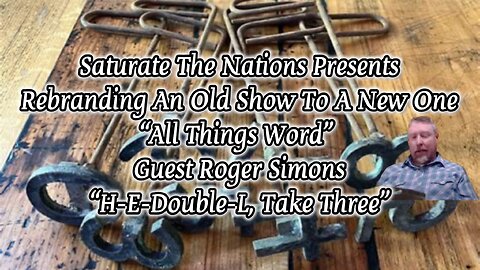 Saturate The Nations Presents
Rebranding An Old Show To A New One
"All Things Word"
Guest Roger Simons
"H-E-Double-L, Take Three"